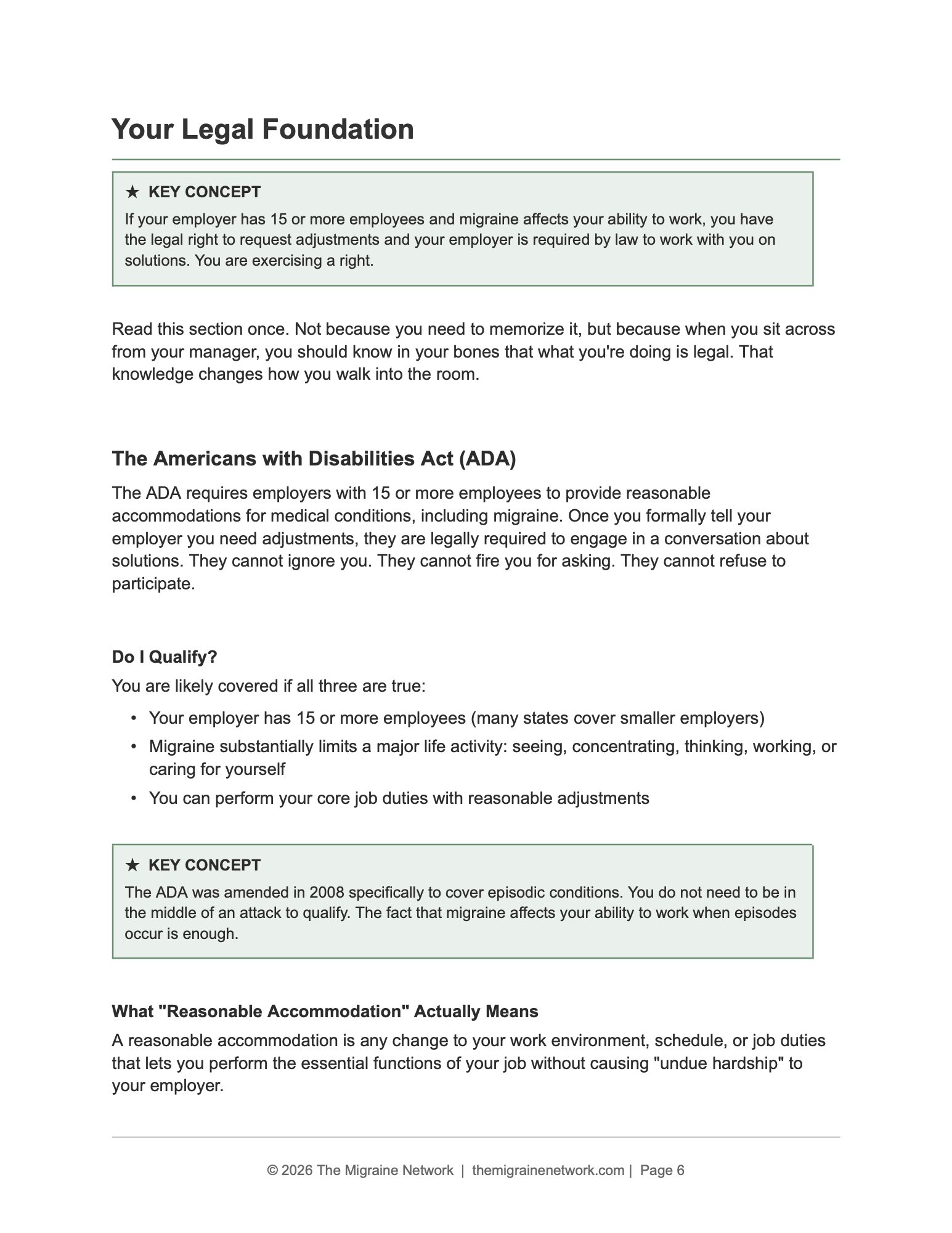 Your Legal Foundation

★ KEY CONCEPT

If your employer has 15 or more employees and migraine affects your ability to work, you have the legal right to request adjustments and your employer is required by law to work with you on solutions. You are exercising a right.

Read this section once. Not because you need to memorize it, but because when you sit across from your manager, you should know in your bones that what you're doing is legal. That knowledge changes how you walk into the room.

The Americans with Disabilities Act (ADA)

The ADA requires employers with 15 or more employees to provide reasonable accommodations for medical conditions, including migraine. Once you formally tell your employer you need adjustments, they are legally required to engage in a conversation about solutions. They cannot ignore you. They cannot fire you for asking. They cannot refuse to participate.

Do I Qualify?

You are likely covered if all three are true:

• Your employer has 15 or more employees (many states cover smaller employers)
• Migraine substantially limits a major life activity: seeing, concentrating, thinking, working, or caring for yourself
• You can perform your core job duties with reasonable adjustments

★ KEY CONCEPT

The ADA was amended in 2008 specifically to cover episodic conditions. You do not need to be in the middle of an attack to qualify. The fact that migraine affects your ability to work when episodes occur is enough.

What "Reasonable Accommodation" Actually Means

A reasonable accommodation is any change to your work environment, schedule, or job duties that lets you perform the essential functions of your job without causing "undue hardship" to your employer.

© 2026 The Migraine Network | themigrainenetwork.com | Page 6